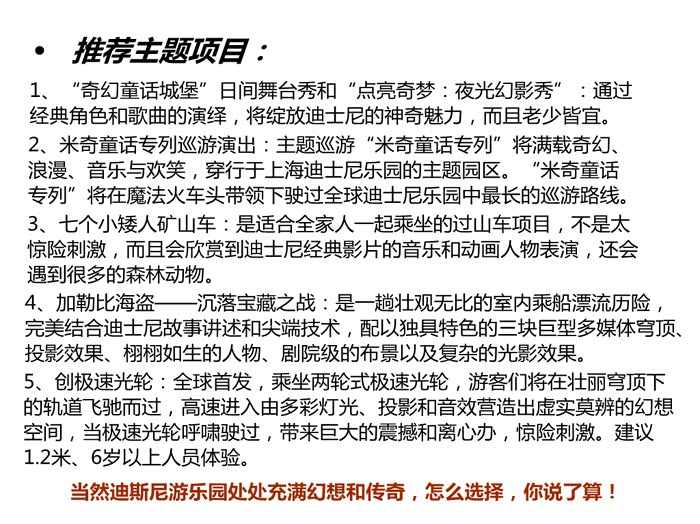 • 推荐主题项目：

1、“奇幻童话城堡”日间舞台秀和“点亮奇梦：夜光幻影秀”：通过经典角色和歌曲的演绎，将绽放迪士尼的神奇魅力，而且老少皆宜。

2、米奇童话专列巡游演出：主题巡游“米奇童话专列”将满载奇幻、浪漫、音乐与欢笑，穿行于上海迪士尼乐园的主题园区。“米奇童话专列”将在魔法火车头带领下驶过全球迪士尼乐园中最长的巡游路线。

3、七个小矮人矿山车：是适合全家人一起乘坐的过山车项目，不是太惊险刺激，而且会欣赏到迪士尼经典影片的音乐和动画人物表演，还会遇到很多的森林动物。

4、加勒比海盗——沉落宝藏之战：是一趟壮观无比的室内乘船漂流历险，完美结合迪士尼故事讲述和尖端技术，配以独具特色的三块巨型多媒体穹顶、投影效果、栩栩如生的人物、剧院级的布景以及复杂的光影效果。

5、创极速光轮：全球首发，乘坐两轮式极速光轮，游客们将在壮丽穹顶下的轨道飞驰而过，高速进入由多彩灯光、投影和音效营造出虚实莫辨的幻想空间，当极速光轮呼啸驶过，带来巨大的震撼和离心办，惊险刺激。建议1.2米、6岁以上人员体验。

当然迪斯尼游乐园处处充满幻想和传奇，怎么选择，你说了算！